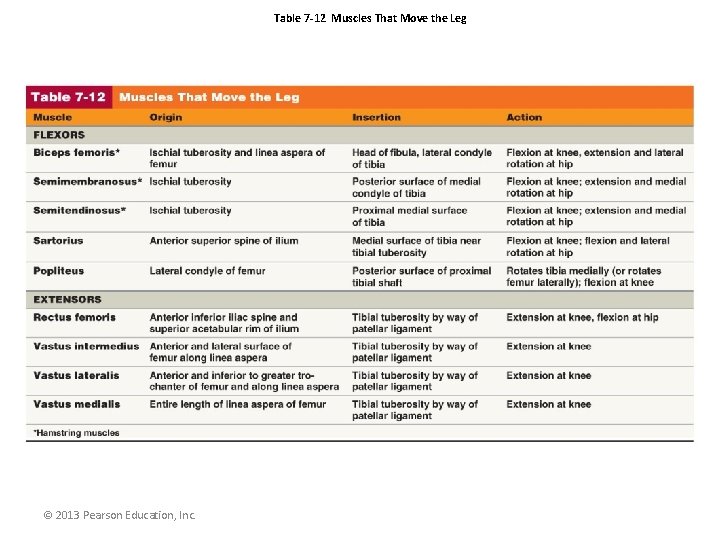 Table 7-12 Muscles That Move the Leg

Table 7-12 Muscles That Move the Leg

| Muscle | Origin | Insertion | Action |
|---|---|---|---|
| FLEXORS | | | |
| Biceps femoris* | Ischial tuberosity and linea aspera of femur | Head of fibula, lateral condyle of tibia | Flexion at knee, extension and lateral rotation at hip |
| Semimembranosus* | Ischial tuberosity | Posterior surface of medial condyle of tibia | Flexion at knee; extension and medial rotation at hip |
| Semitendinosus* | Ischial tuberosity | Proximal medial surface of tibia | Flexion at knee; extension and medial rotation at hip |
| Sartorius | Anterior superior spine of ilium | Medial surface of tibia near tibial tuberosity | Flexion at knee; flexion and lateral rotation at hip |
| Popliteus | Lateral condyle of femur | Posterior surface of proximal tibial shaft | Rotates tibia medially (or rotates femur laterally); flexion at knee |
| EXTENSORS | | | |
| Rectus femoris | Anterior inferior iliac spine and superior acetabular rim of ilium | Tibial tuberosity by way of patellar ligament | Extension at knee, flexion at hip |
| Vastus intermedius | Anterior and lateral surface of femur along linea aspera | Tibial tuberosity by way of patellar ligament | Extension at knee |
| Vastus lateralis | Anterior and inferior to greater trochanter of femur and along linea aspera | Tibial tuberosity by way of patellar ligament | Extension at knee |
| Vastus medialis | Entire length of linea aspera of femur | Tibial tuberosity by way of patellar ligament | Extension at knee |

*Hamstring muscles

© 2013 Pearson Education, Inc.